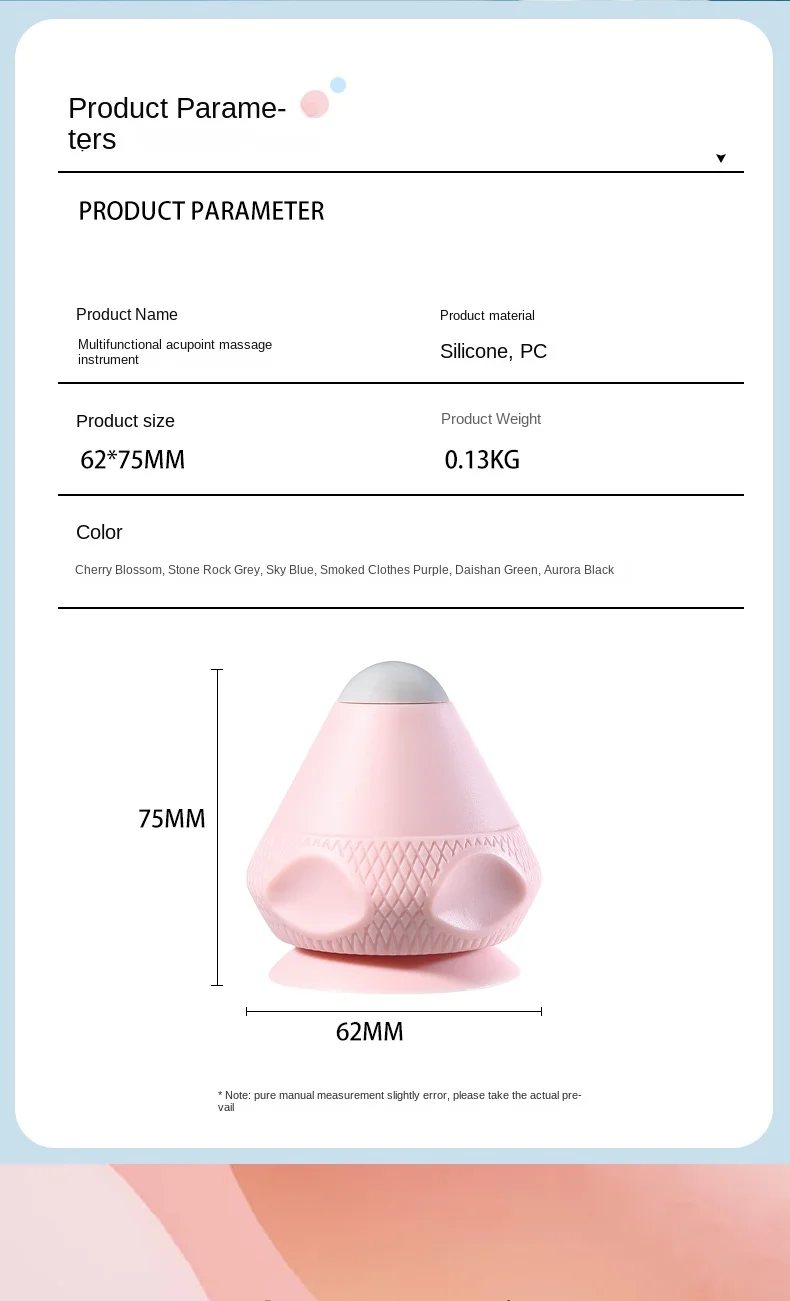 Product Parameters

PRODUCT PARAMETER

Product Name
Multifunctional acupoint massage instrument

Product material
Silicone, PC

Product size
62*75MM

Product Weight
0.13KG

Color
Cherry Blossom, Stone Rock Grey, Sky Blue, Smoked Clothes Purple, Daishan Green, Aurora Black

75MM

62MM

* Note: pure manual measurement slightly error, please take the actual prevail